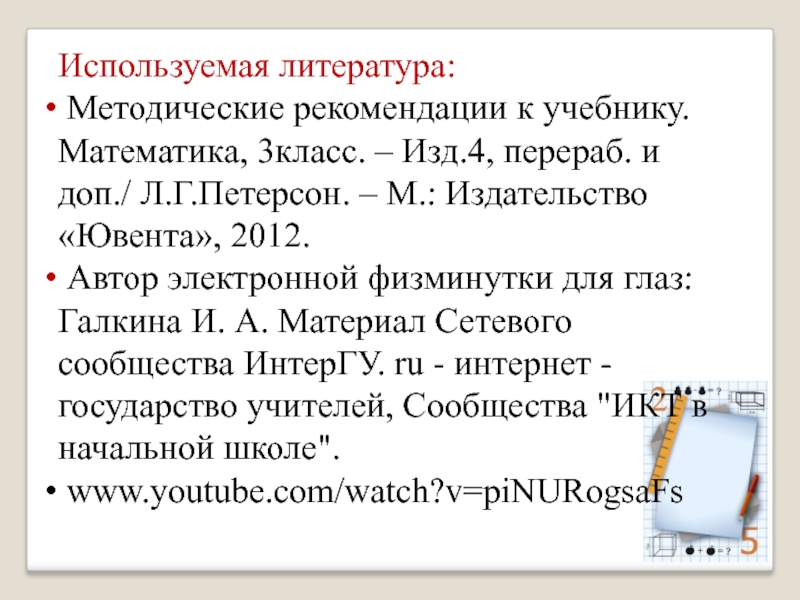 Используемая литература:

• Методические рекомендации к учебнику. Математика, 3класс. – Изд.4, перераб. и доп./ Л.Г.Петерсон. – М.: Издательство «Ювента», 2012.
• Автор электронной физминутки для глаз: Галкина И. А. Материал Сетевого сообщества ИнтерГУ. ru - интернет - государство учителей, Сообщества "ИКТ в начальной школе".
• www.youtube.com/watch?v=piNURogsaFs